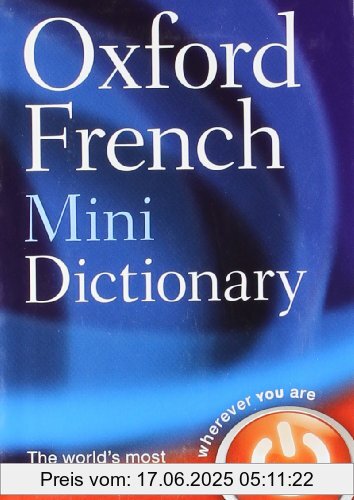 Oxford French Mini Dictionary

wherever you are

The world's most

Preis vom: 17.06.2025 05:11:22